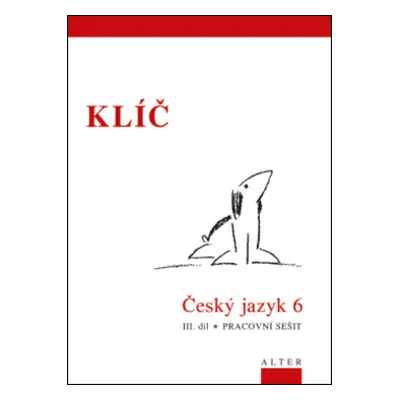 KLÍČ

Český jazyk 6

III. díl • PRACOVNÍ SEŠIT

ALTER